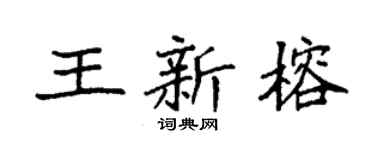 王新榕

词典网